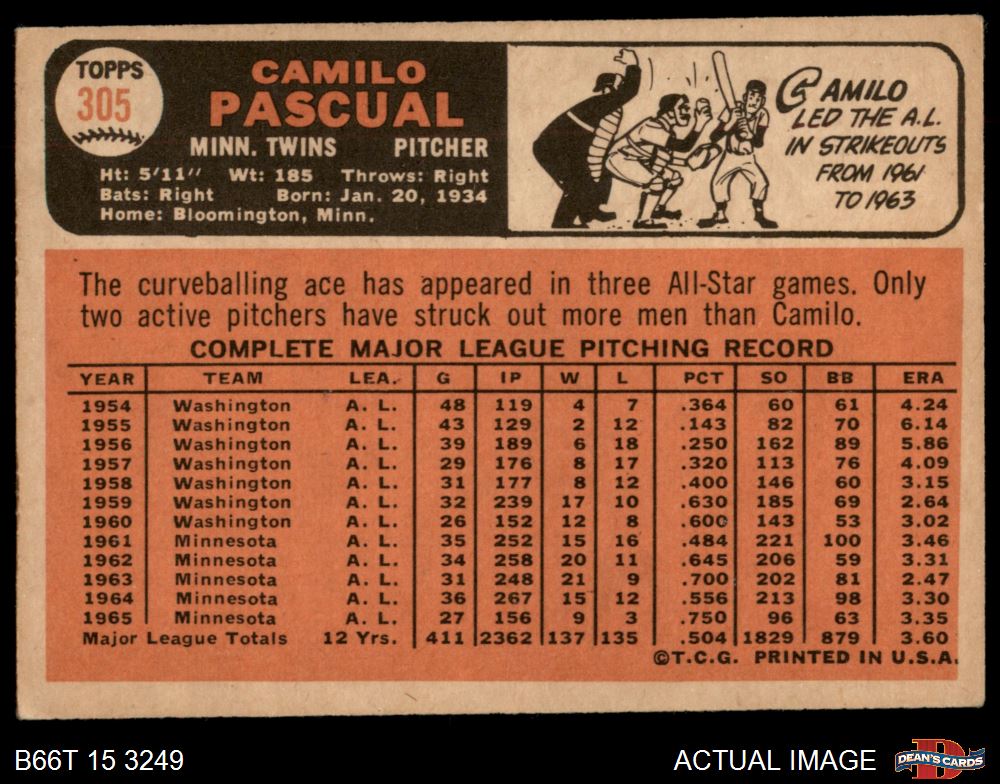 TOPPS
305

CAMILO
PASCUAL
MINN. TWINS PITCHER
Ht: 5'11'' Wt: 185 Throws: Right
Bats: Right Born: Jan. 20, 1934
Home: Bloomington, Minn.

CAMILO
LED THE A.L.
IN STRIKEOUTS
FROM 1961
TO 1963

The curveballing ace has appeared in three All-Star games. Only two active pitchers have struck out more men than Camilo.

COMPLETE MAJOR LEAGUE PITCHING RECORD

| YEAR | TEAM | LEA. | G | IP | W | L | PCT | SO | BB | ERA |
|---|---|---|---|---|---|---|---|---|---|---|
| 1954 | Washington | A. L. | 48 | 119 | 4 | 7 | .364 | 60 | 61 | 4.24 |
| 1955 | Washington | A. L. | 43 | 129 | 2 | 12 | .143 | 82 | 70 | 6.14 |
| 1956 | Washington | A. L. | 39 | 189 | 6 | 18 | .250 | 162 | 89 | 5.86 |
| 1957 | Washington | A. L. | 29 | 176 | 8 | 17 | .320 | 113 | 76 | 4.09 |
| 1958 | Washington | A. L. | 31 | 177 | 8 | 12 | .400 | 146 | 60 | 3.15 |
| 1959 | Washington | A. L. | 32 | 239 | 17 | 10 | .630 | 185 | 69 | 2.64 |
| 1960 | Washington | A. L. | 26 | 152 | 12 | 8 | .600 | 143 | 53 | 3.02 |
| 1961 | Minnesota | A. L. | 35 | 252 | 15 | 16 | .484 | 221 | 100 | 3.46 |
| 1962 | Minnesota | A. L. | 34 | 258 | 20 | 11 | .645 | 206 | 59 | 3.31 |
| 1963 | Minnesota | A. L. | 31 | 248 | 21 | 9 | .700 | 202 | 81 | 2.47 |
| 1964 | Minnesota | A. L. | 36 | 267 | 15 | 12 | .556 | 213 | 98 | 3.30 |
| 1965 | Minnesota | A. L. | 27 | 156 | 9 | 3 | .750 | 96 | 63 | 3.35 |
| Major League Totals | | 12 Yrs. | 411 | 2362 | 137 | 135 | .504 | 1829 | 879 | 3.60 |

©T.C.G. PRINTED IN U.S.A.

B66T 15 3249

ACTUAL IMAGE

DEAN'S CARDS